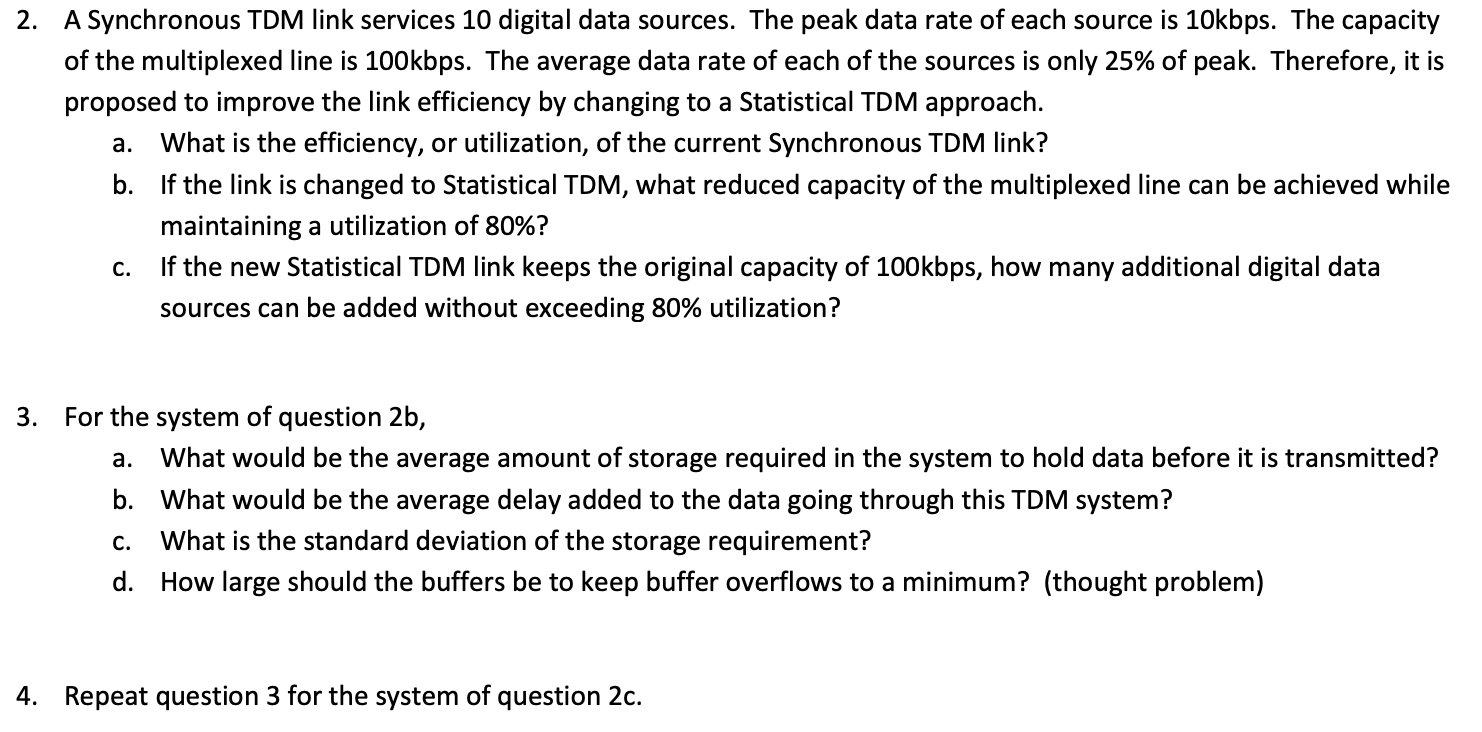 2. A Synchronous TDM link services 10 digital data sources. The peak data rate of each source is 10kbps. The capacity of the multiplexed line is 100kbps. The average data rate of each of the sources is only 25% of peak. Therefore, it is proposed to improve the link efficiency by changing to a Statistical TDM approach.

a. What is the efficiency, or utilization, of the current Synchronous TDM link?

b. If the link is changed to Statistical TDM, what reduced capacity of the multiplexed line can be achieved while maintaining a utilization of 80%?

c. If the new Statistical TDM link keeps the original capacity of 100kbps, how many additional digital data sources can be added without exceeding 80% utilization?

3. For the system of question 2b,

a. What would be the average amount of storage required in the system to hold data before it is transmitted?

b. What would be the average delay added to the data going through this TDM system?

c. What is the standard deviation of the storage requirement?

d. How large should the buffers be to keep buffer overflows to a minimum? (thought problem)

4. Repeat question 3 for the system of question 2c.